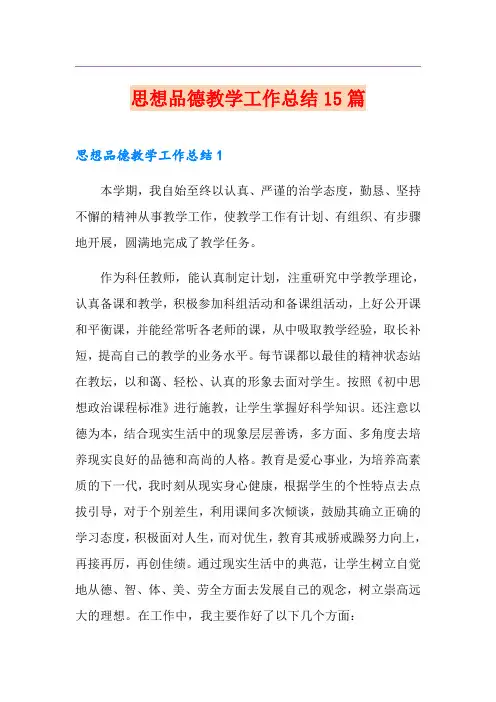 思想品德教学工作总结15篇

思想品德教学工作总结1

本学期，我自始至终以认真、严谨的治学态度，勤恳、坚持不懈的精神从事教学工作，使教学工作有计划、有组织、有步骤地开展，圆满地完成了教学任务。

作为科任教师，能认真制定计划，注重研究中学教学理论，认真备课和教学，积极参加科组活动和备课组活动，上好公开课和平衡课，并能经常听各老师的课，从中吸取教学经验，取长补短，提高自己的教学的业务水平。每节课都以最佳的精神状态站在教坛，以和蔼、轻松、认真的形象去面对学生。按照《初中思想政治课程标准》进行施教，让学生掌握好科学知识。还注意以德为本，结合现实生活中的现象层层善诱，多方面、多角度去培养现实良好的品德和高尚的人格。教育是爱心事业，为培养高素质的下一代，我时刻从现实身心健康，根据学生的个性特点去点拔引导，对于个别差生，利用课间多次倾谈，鼓励其确立正确的学习态度，积极面对人生，而对优生，教育其戒骄戒躁努力向上，再接再厉，再创佳绩。通过现实生活中的典范，让学生树立自觉地从德、智、体、美、劳全方面去发展自己的观念，树立崇高远大的理想。在工作中，我主要作好了以下几个方面：